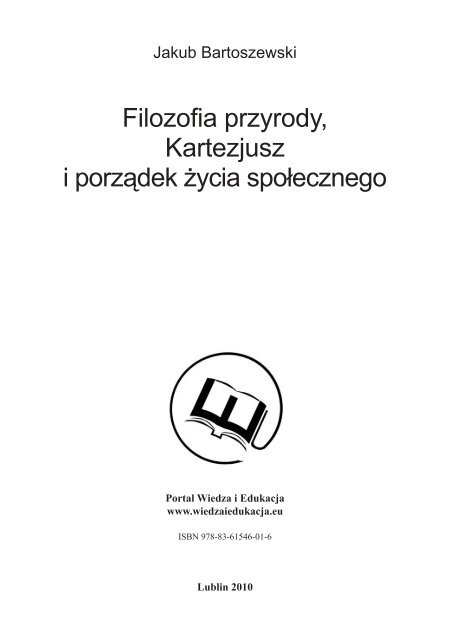 Jakub Bartoszewski

Filozofia przyrody,
Kartezjusz
i porządek życia społecznego

Portal Wiedza i Edukacja
www.wiedzaiedukacja.eu

ISBN 978-83-61546-01-6

Lublin 2010